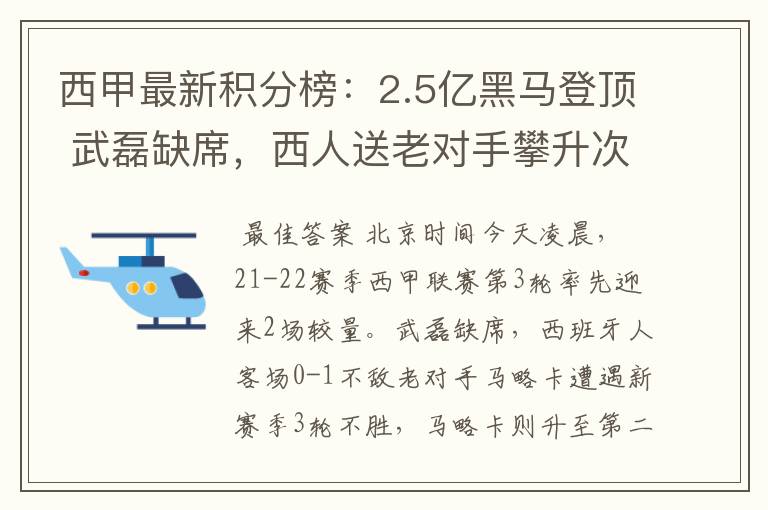 西甲最新积分榜：2.5亿黑马登顶 武磊缺席，西人送老对手攀升次

最佳答案 北京时间今天凌晨，21-22赛季西甲联赛第3轮率先迎来2场较量。武磊缺席，西班牙人客场0-1不敌老对手马略卡遭遇新赛季3轮不胜，马略卡则升至第二